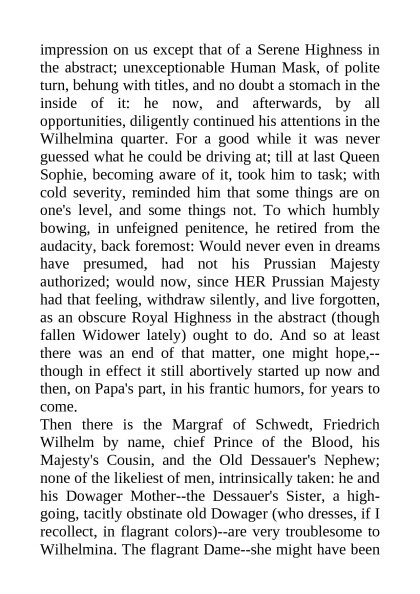 impression on us except that of a Serene Highness in the abstract; unexceptionable Human Mask, of polite turn, behung with titles, and no doubt a stomach in the inside of it: he now, and afterwards, by all opportunities, diligently continued his attentions in the Wilhelmina quarter. For a good while it was never guessed what he could be driving at; till at last Queen Sophie, becoming aware of it, took him to task; with cold severity, reminded him that some things are on one's level, and some things not. To which humbly bowing, in unfeigned penitence, he retired from the audacity, back foremost: Would never even in dreams have presumed, had not his Prussian Majesty authorized; would now, since HER Prussian Majesty had that feeling, withdraw silently, and live forgotten, as an obscure Royal Highness in the abstract (though fallen Widower lately) ought to do. And so at least there was an end of that matter, one might hope,--though in effect it still abortively started up now and then, on Papa's part, in his frantic humors, for years to come.

Then there is the Margraf of Schwedt, Friedrich Wilhelm by name, chief Prince of the Blood, his Majesty's Cousin, and the Old Dessauer's Nephew; none of the likeliest of men, intrinsically taken: he and his Dowager Mother--the Dessauer's Sister, a high-going, tacitly obstinate old Dowager (who dresses, if I recollect, in flagrant colors)--are very troublesome to Wilhelmina. The flagrant Dame--she might have been